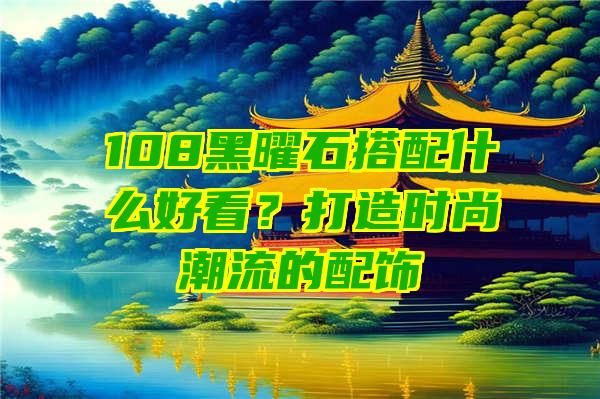 108黑曜石搭配什么好看？打造时尚潮流的配饰